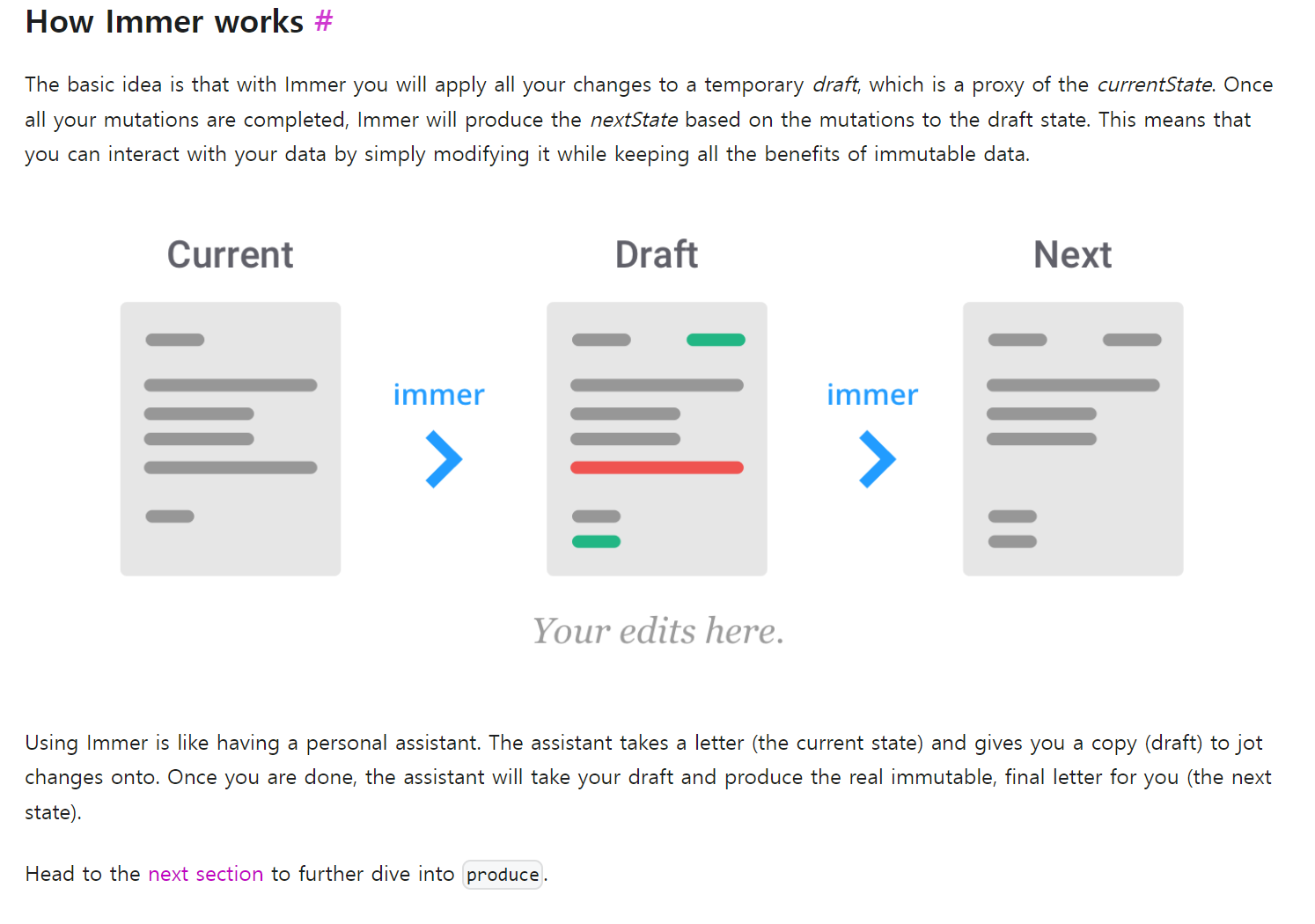 How Immer works #

The basic idea is that with Immer you will apply all your changes to a temporary draft, which is a proxy of the currentState. Once all your mutations are completed, Immer will produce the nextState based on the mutations to the draft state. This means that you can interact with your data by simply modifying it while keeping all the benefits of immutable data.

Current

immer

Draft

immer

Next

Your edits here.

Using Immer is like having a personal assistant. The assistant takes a letter (the current state) and gives you a copy (draft) to jot changes onto. Once you are done, the assistant will take your draft and produce the real immutable, final letter for you (the next state).

Head to the next section to further dive into produce.